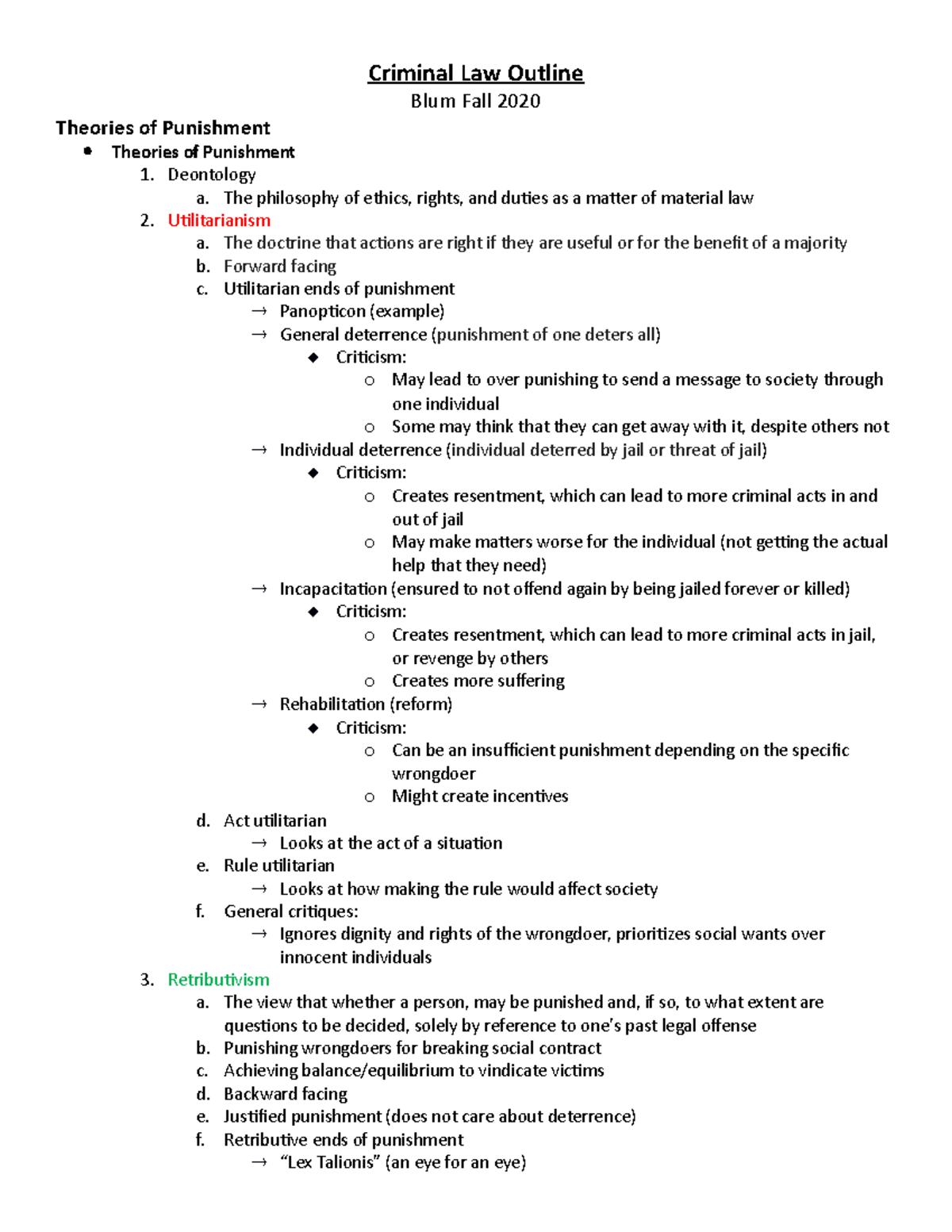 Criminal Law Outline

Blum Fall 2020

Theories of Punishment

• Theories of Punishment
1. Deontology
a. The philosophy of ethics, rights, and duties as a matter of material law
2. Utilitarianism
a. The doctrine that actions are right if they are useful or for the benefit of a majority
b. Forward facing
c. Utilitarian ends of punishment
→ Panopticon (example)
→ General deterrence (punishment of one deters all)
◆ Criticism:
o May lead to over punishing to send a message to society through one individual
o Some may think that they can get away with it, despite others not
→ Individual deterrence (individual deterred by jail or threat of jail)
◆ Criticism:
o Creates resentment, which can lead to more criminal acts in and out of jail
o May make matters worse for the individual (not getting the actual help that they need)
→ Incapacitation (ensured to not offend again by being jailed forever or killed)
◆ Criticism:
o Creates resentment, which can lead to more criminal acts in jail, or revenge by others
o Creates more suffering
→ Rehabilitation (reform)
◆ Criticism:
o Can be an insufficient punishment depending on the specific wrongdoer
o Might create incentives
d. Act utilitarian
→ Looks at the act of a situation
e. Rule utilitarian
→ Looks at how making the rule would affect society
f. General critiques:
→ Ignores dignity and rights of the wrongdoer, prioritizes social wants over innocent individuals
3. Retributivism
a. The view that whether a person, may be punished and, if so, to what extent are questions to be decided, solely by reference to one's past legal offense
b. Punishing wrongdoers for breaking social contract
c. Achieving balance/equilibrium to vindicate victims
d. Backward facing
e. Justified punishment (does not care about deterrence)
f. Retributive ends of punishment
→ "Lex Talionis" (an eye for an eye)